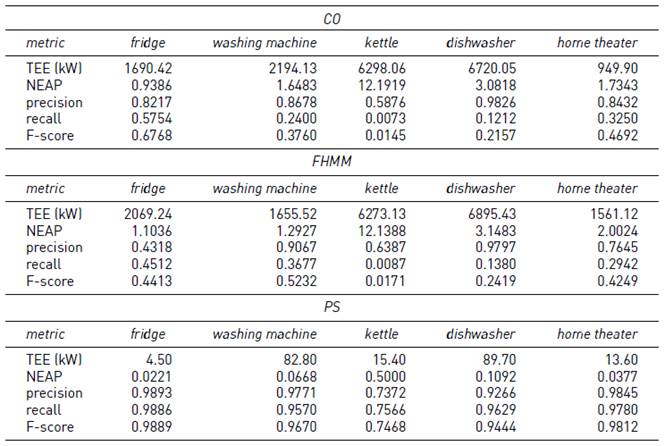 CO

| metric | fridge | washing machine | kettle | dishwasher | home theater |
|---|---|---|---|---|---|
| TEE (kW) | 1690.42 | 2194.13 | 6298.06 | 6720.05 | 949.90 |
| NEAP | 0.9386 | 1.6483 | 12.1919 | 3.0818 | 1.7343 |
| precision | 0.8217 | 0.8678 | 0.5876 | 0.9826 | 0.8432 |
| recall | 0.5754 | 0.2400 | 0.0073 | 0.1212 | 0.3250 |
| F-score | 0.6768 | 0.3760 | 0.0145 | 0.2157 | 0.4692 |

FHMM

| metric | fridge | washing machine | kettle | dishwasher | home theater |
|---|---|---|---|---|---|
| TEE (kW) | 2069.24 | 1655.52 | 6273.13 | 6895.43 | 1561.12 |
| NEAP | 1.1036 | 1.2927 | 12.1388 | 3.1483 | 2.0024 |
| precision | 0.4318 | 0.9067 | 0.6387 | 0.9797 | 0.7645 |
| recall | 0.4512 | 0.3677 | 0.0087 | 0.1380 | 0.2942 |
| F-score | 0.4413 | 0.5232 | 0.0171 | 0.2419 | 0.4249 |

PS

| metric | fridge | washing machine | kettle | dishwasher | home theater |
|---|---|---|---|---|---|
| TEE (kW) | 4.50 | 82.80 | 15.40 | 89.70 | 13.60 |
| NEAP | 0.0221 | 0.0668 | 0.5000 | 0.1092 | 0.0377 |
| precision | 0.9893 | 0.9771 | 0.7372 | 0.9266 | 0.9845 |
| recall | 0.9886 | 0.9570 | 0.7566 | 0.9629 | 0.9780 |
| F-score | 0.9889 | 0.9670 | 0.7468 | 0.9444 | 0.9812 |